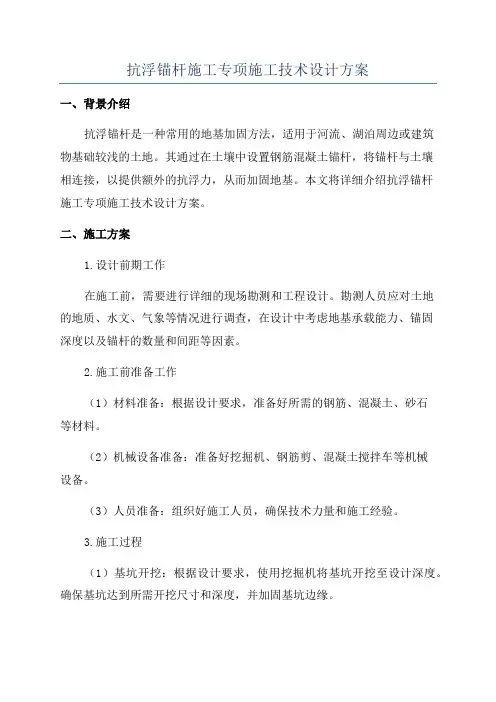 抗浮锚杆施工专项施工技术设计方案

一、背景介绍

抗浮锚杆是一种常用的地基加固方法，适用于河流、湖泊周边或建筑物基础较浅的土地。其通过在土壤中设置钢筋混凝土锚杆，将锚杆与土壤相连接，以提供额外的抗浮力，从而加固地基。本文将详细介绍抗浮锚杆施工专项施工技术设计方案。

二、施工方案

1.设计前期工作

在施工前，需要进行详细的现场勘测和工程设计。勘测人员应对土地的地质、水文、气象等情况进行调查，在设计中考虑地基承载能力、锚固深度以及锚杆的数量和间距等因素。

2.施工前准备工作

（1）材料准备：根据设计要求，准备好所需的钢筋、混凝土、砂石等材料。

（2）机械设备准备：准备好挖掘机、钢筋剪、混凝土搅拌车等机械设备。

（3）人员准备：组织好施工人员，确保技术力量和施工经验。

3.施工过程

（1）基坑开挖：根据设计要求，使用挖掘机将基坑开挖至设计深度。确保基坑达到所需开挖尺寸和深度，并加固基坑边缘。